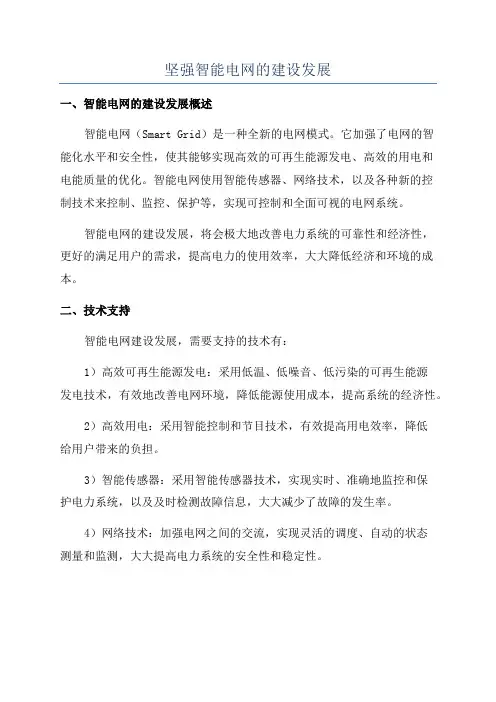 坚强智能电网的建设发展

一、智能电网的建设发展概述

智能电网（Smart Grid）是一种全新的电网模式。它加强了电网的智能化水平和安全性，使其能够实现高效的可再生能源发电、高效的用电和电能质量的优化。智能电网使用智能传感器、网络技术，以及各种新的控制技术来控制、监控、保护等，实现可控制和全面可视的电网系统。

智能电网的建设发展，将会极大地改善电力系统的可靠性和经济性，更好的满足用户的需求，提高电力的使用效率，大大降低经济和环境的成本。

二、技术支持

智能电网建设发展，需要支持的技术有：

1）高效可再生能源发电：采用低温、低噪音、低污染的可再生能源发电技术，有效地改善电网环境，降低能源使用成本，提高系统的经济性。

2）高效用电：采用智能控制和节目技术，有效提高用电效率，降低给用户带来的负担。

3）智能传感器：采用智能传感器技术，实现实时、准确地监控和保护电力系统，以及及时检测故障信息，大大减少了故障的发生率。

4）网络技术：加强电网之间的交流，实现灵活的调度、自动的状态测量和监测，大大提高电力系统的安全性和稳定性。